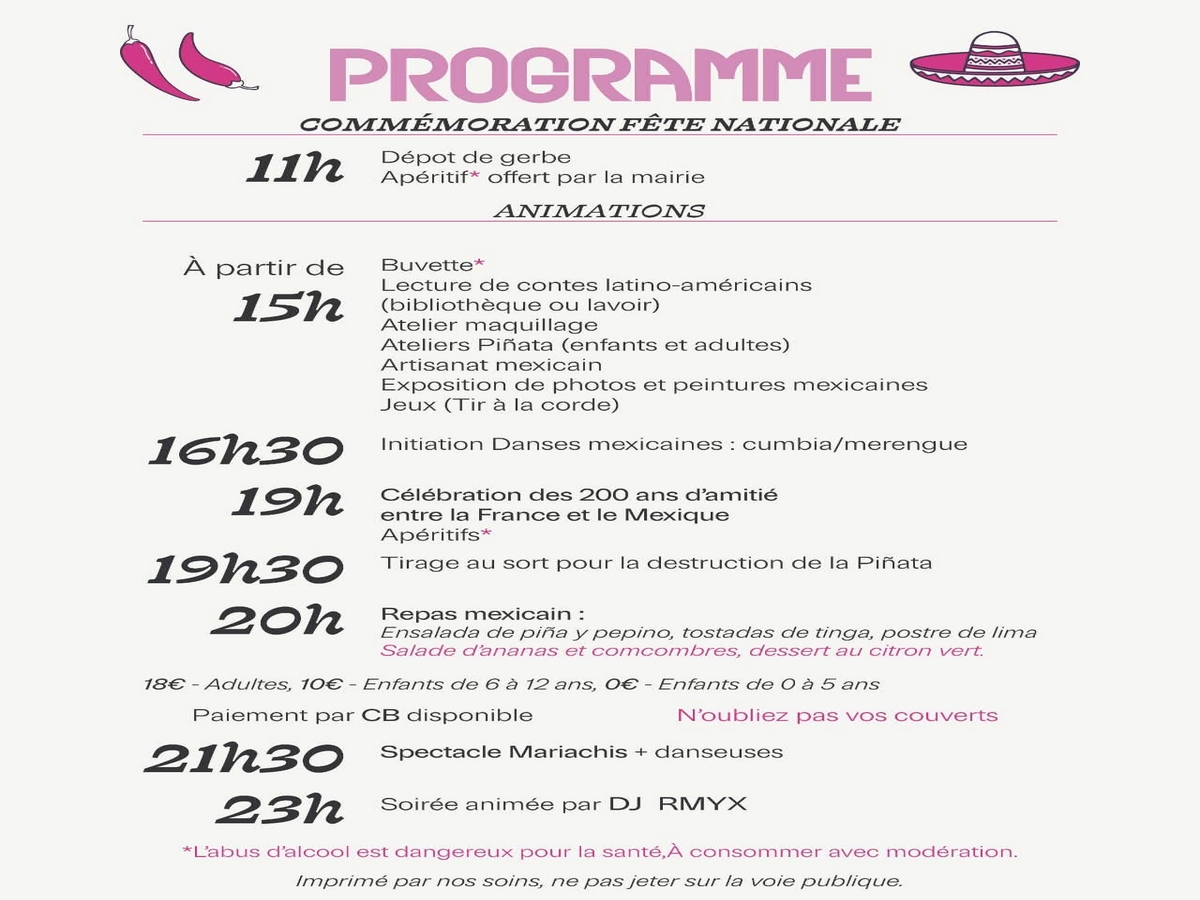 PROGRAMME

COMMÉMORATION FÊTE NATIONALE

11h
Dépot de gerbe
Apéritif* offert par la mairie

ANIMATIONS

À partir de
15h
Buvette*
Lecture de contes latino-américains
(bibliothèque ou lavoir)
Atelier maquillage
Ateliers Piñata (enfants et adultes)
Artisanat mexicain
Exposition de photos et peintures mexicaines
Jeux (Tir à la corde)

16h30
Initiation Danses mexicaines : cumbia/merengue

19h
Célébration des 200 ans d'amitié
entre la France et le Mexique
Apéritifs*

19h30
Tirage au sort pour la destruction de la Piñata

20h
Repas mexicain :
Ensalada de piña y pepino, tostadas de tinga, postre de lima
Salade d'ananas et comcombres, dessert au citron vert.

18€ - Adultes, 10€ - Enfants de 6 à 12 ans, 0€ - Enfants de 0 à 5 ans

Paiement par CB disponible

N'oubliez pas vos couverts

21h30
Spectacle Mariachis + danseuses

23h
Soirée animée par DJ RMYX

*L'abus d'alcool est dangereux pour la santé,À consommer avec modération.

Imprimé par nos soins, ne pas jeter sur la voie publique.